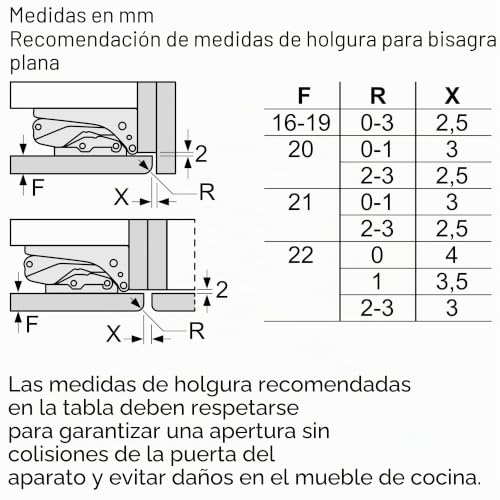 Medidas en mm
Recomendación de medidas de holgura para bisagra plana

2
F
X
R

2
F
X
R

| F | R | X |
|---|---|---|
| 16-19 | 0-3 | 2,5 |
| 20 | 0-1 | 3 |
| | 2-3 | 2,5 |
| 21 | 0-1 | 3 |
| | 2-3 | 2,5 |
| 22 | 0 | 4 |
| | 1 | 3,5 |
| | 2-3 | 3 |

Las medidas de holgura recomendadas en la tabla deben respetarse para garantizar una apertura sin colisiones de la puerta del aparato y evitar daños en el mueble de cocina.